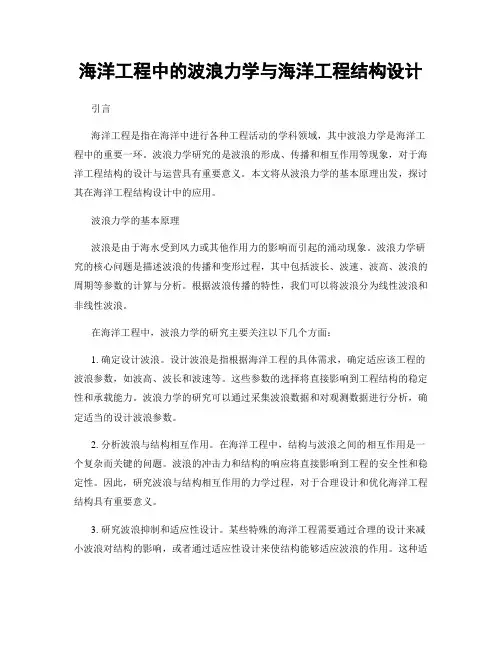 海洋工程中的波浪力学与海洋工程结构设计

引言

海洋工程是指在海洋中进行各种工程活动的学科领域，其中波浪力学是海洋工程中的重要一环。波浪力学研究的是波浪的形成、传播和相互作用等现象，对于海洋工程结构的设计与运营具有重要意义。本文将从波浪力学的基本原理出发，探讨其在海洋工程结构设计中的应用。

波浪力学的基本原理

波浪是由于海水受到风力或其他作用力的影响而引起的涌动现象。波浪力学研究的核心问题是描述波浪的传播和变形过程，其中包括波长、波速、波高、波浪的周期等参数的计算与分析。根据波浪传播的特性，我们可以将波浪分为线性波浪和非线性波浪。

在海洋工程中，波浪力学的研究主要关注以下几个方面：

1. 确定设计波浪。设计波浪是指根据海洋工程的具体需求，确定适应该工程的波浪参数，如波高、波长和波速等。这些参数的选择将直接影响到工程结构的稳定性和承载能力。波浪力学的研究可以通过采集波浪数据和对观测数据进行分析，确定适当的设计波浪参数。

2. 分析波浪与结构相互作用。在海洋工程中，结构与波浪之间的相互作用是一个复杂而关键的问题。波浪的冲击力和结构的响应将直接影响到工程的安全性和稳定性。因此，研究波浪与结构相互作用的力学过程，对于合理设计和优化海洋工程结构具有重要意义。

3. 研究波浪抑制和适应性设计。某些特殊的海洋工程需要通过合理的设计来减小波浪对结构的影响，或者通过适应性设计来使结构能够适应波浪的作用。这种适